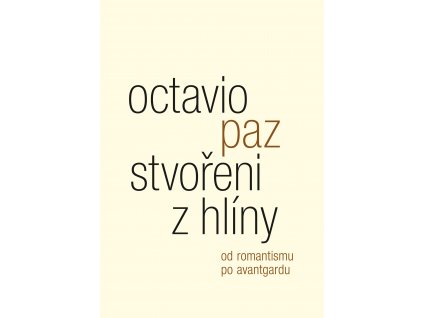 octavio
paz
stvořeni
z hlíny

od romantismu
po avantgardu